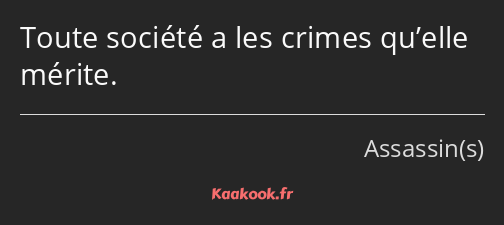 Toute société a les crimes qu’elle mérite.

Assassin(s)

Kaakook.fr